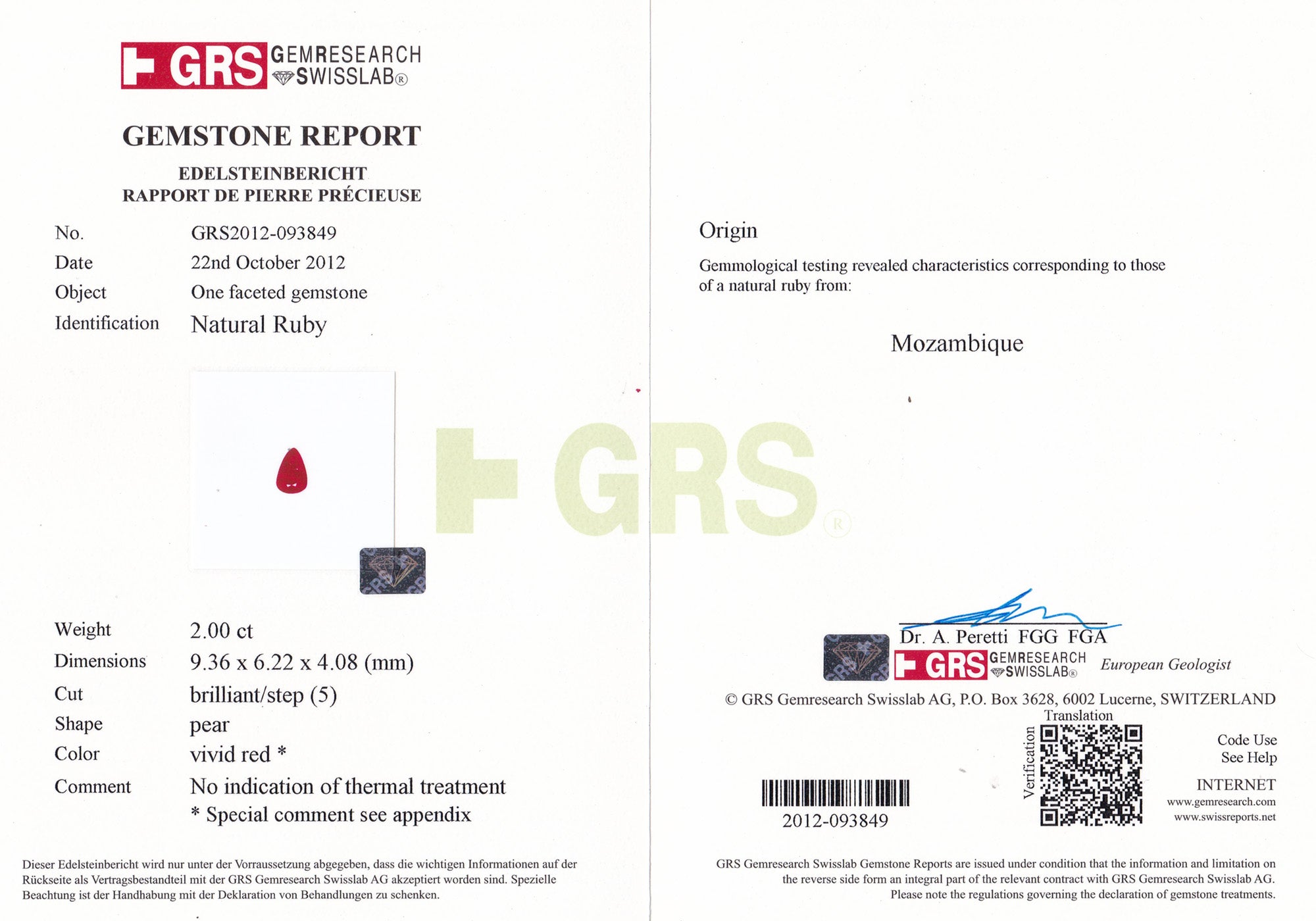 GRS GEMRESEARCH SWISSLAB®

GEMSTONE REPORT

EDELSTEINBERICHT
RAPPORT DE PIERRE PRÉCIEUSE

| | |
|---|---|
| No. | GRS2012-093849 |
| Date | 22nd October 2012 |
| Object | One faceted gemstone |
| Identification | Natural Ruby |

| | |
|---|---|
| Weight | 2.00 ct |
| Dimensions | 9.36 x 6.22 x 4.08 (mm) |
| Cut | brilliant/step (5) |
| Shape | pear |
| Color | vivid red * |
| Comment | No indication of thermal treatment |
| | * Special comment see appendix |

Dieser Edelsteinbericht wird nur unter der Vorraussetzung abgegeben, dass die wichtigen Informationen auf der Rückseite als Vertragsbestandteil mit der GRS Gemresearch Swisslab AG akzeptiert worden sind. Spezielle Beachtung ist der Handhabung mit der Deklaration von Behandlungen zu schenken.

GRS®

Origin

Gemmological testing revealed characteristics corresponding to those of a natural ruby from:

Mozambique

Dr. A. Peretti FGG FGA
GRS GEMRESEARCH SWISSLAB® European Geologist

© GRS Gemresearch Swisslab AG, P.O. Box 3628, 6002 Lucerne, SWITZERLAND

Translation
Verification

Code Use
See Help

INTERNET
www.gemresearch.com
www.swissreports.net

2012-093849

GRS Gemresearch Swisslab Gemstone Reports are issued under condition that the information and limitation on the reverse side form an integral part of the relevant contract with GRS Gemresearch Swisslab AG. Please note the regulations governing the declaration of gemstone treatments.